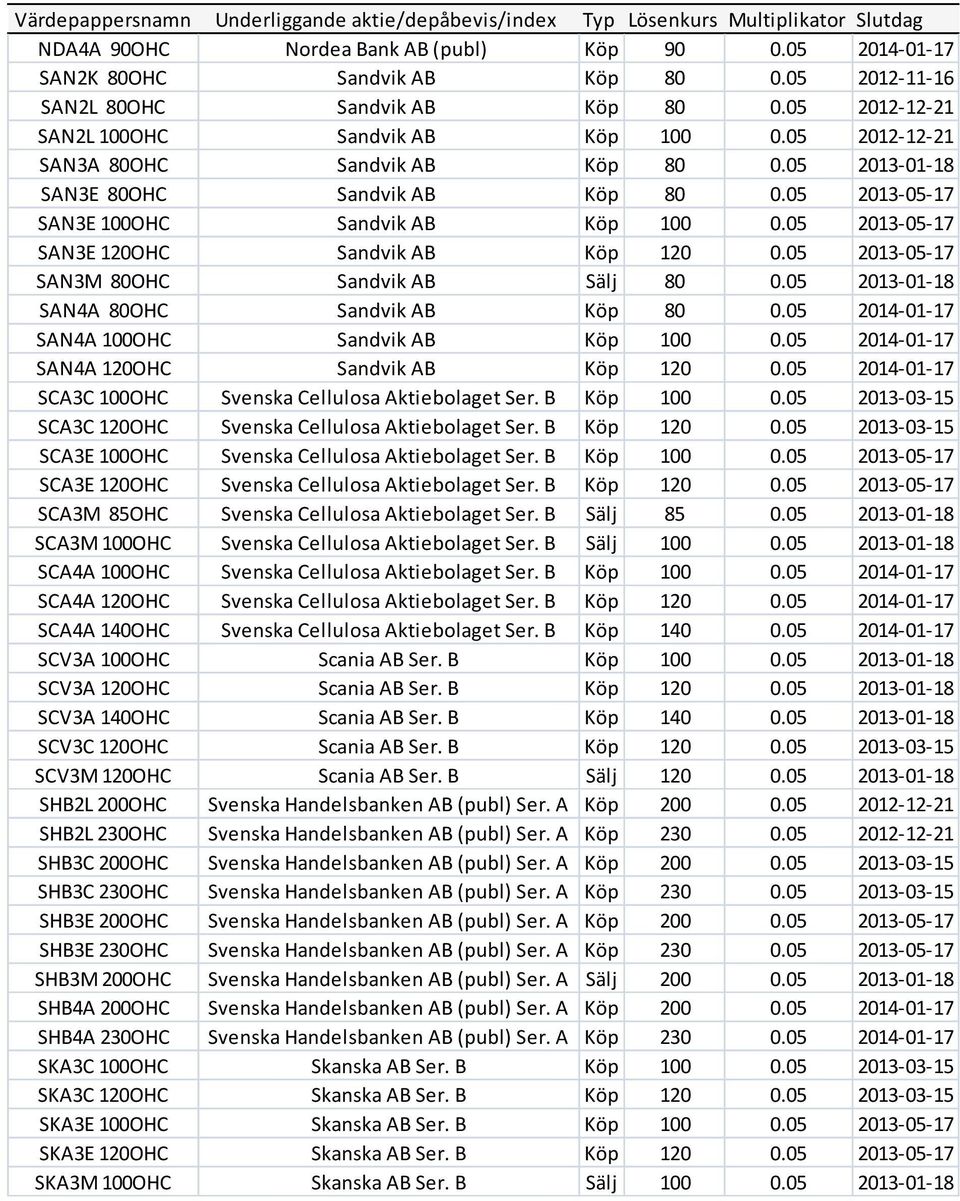 | Värdepappersnamn | Underliggande aktie/depåbevis/index | Typ | Lösenkurs | Multiplikator | Slutdag |
|---|---|---|---|---|---|
| NDA4A 90OHC | Nordea Bank AB (publ) | Köp | 90 | 0.05 | 2014-01-17 |
| SAN2K 80OHC | Sandvik AB | Köp | 80 | 0.05 | 2012-11-16 |
| SAN2L 80OHC | Sandvik AB | Köp | 80 | 0.05 | 2012-12-21 |
| SAN2L 100OHC | Sandvik AB | Köp | 100 | 0.05 | 2012-12-21 |
| SAN3A 80OHC | Sandvik AB | Köp | 80 | 0.05 | 2013-01-18 |
| SAN3E 80OHC | Sandvik AB | Köp | 80 | 0.05 | 2013-05-17 |
| SAN3E 100OHC | Sandvik AB | Köp | 100 | 0.05 | 2013-05-17 |
| SAN3E 120OHC | Sandvik AB | Köp | 120 | 0.05 | 2013-05-17 |
| SAN3M 80OHC | Sandvik AB | Sälj | 80 | 0.05 | 2013-01-18 |
| SAN4A 80OHC | Sandvik AB | Köp | 80 | 0.05 | 2014-01-17 |
| SAN4A 100OHC | Sandvik AB | Köp | 100 | 0.05 | 2014-01-17 |
| SAN4A 120OHC | Sandvik AB | Köp | 120 | 0.05 | 2014-01-17 |
| SCA3C 100OHC | Svenska Cellulosa Aktiebolaget Ser. B | Köp | 100 | 0.05 | 2013-03-15 |
| SCA3C 120OHC | Svenska Cellulosa Aktiebolaget Ser. B | Köp | 120 | 0.05 | 2013-03-15 |
| SCA3E 100OHC | Svenska Cellulosa Aktiebolaget Ser. B | Köp | 100 | 0.05 | 2013-05-17 |
| SCA3E 120OHC | Svenska Cellulosa Aktiebolaget Ser. B | Köp | 120 | 0.05 | 2013-05-17 |
| SCA3M 85OHC | Svenska Cellulosa Aktiebolaget Ser. B | Sälj | 85 | 0.05 | 2013-01-18 |
| SCA3M 100OHC | Svenska Cellulosa Aktiebolaget Ser. B | Sälj | 100 | 0.05 | 2013-01-18 |
| SCA4A 100OHC | Svenska Cellulosa Aktiebolaget Ser. B | Köp | 100 | 0.05 | 2014-01-17 |
| SCA4A 120OHC | Svenska Cellulosa Aktiebolaget Ser. B | Köp | 120 | 0.05 | 2014-01-17 |
| SCA4A 140OHC | Svenska Cellulosa Aktiebolaget Ser. B | Köp | 140 | 0.05 | 2014-01-17 |
| SCV3A 100OHC | Scania AB Ser. B | Köp | 100 | 0.05 | 2013-01-18 |
| SCV3A 120OHC | Scania AB Ser. B | Köp | 120 | 0.05 | 2013-01-18 |
| SCV3A 140OHC | Scania AB Ser. B | Köp | 140 | 0.05 | 2013-01-18 |
| SCV3C 120OHC | Scania AB Ser. B | Köp | 120 | 0.05 | 2013-03-15 |
| SCV3M 120OHC | Scania AB Ser. B | Sälj | 120 | 0.05 | 2013-01-18 |
| SHB2L 200OHC | Svenska Handelsbanken AB (publ) Ser. A | Köp | 200 | 0.05 | 2012-12-21 |
| SHB2L 230OHC | Svenska Handelsbanken AB (publ) Ser. A | Köp | 230 | 0.05 | 2012-12-21 |
| SHB3C 200OHC | Svenska Handelsbanken AB (publ) Ser. A | Köp | 200 | 0.05 | 2013-03-15 |
| SHB3C 230OHC | Svenska Handelsbanken AB (publ) Ser. A | Köp | 230 | 0.05 | 2013-03-15 |
| SHB3E 200OHC | Svenska Handelsbanken AB (publ) Ser. A | Köp | 200 | 0.05 | 2013-05-17 |
| SHB3E 230OHC | Svenska Handelsbanken AB (publ) Ser. A | Köp | 230 | 0.05 | 2013-05-17 |
| SHB3M 200OHC | Svenska Handelsbanken AB (publ) Ser. A | Sälj | 200 | 0.05 | 2013-01-18 |
| SHB4A 200OHC | Svenska Handelsbanken AB (publ) Ser. A | Köp | 200 | 0.05 | 2014-01-17 |
| SHB4A 230OHC | Svenska Handelsbanken AB (publ) Ser. A | Köp | 230 | 0.05 | 2014-01-17 |
| SKA3C 100OHC | Skanska AB Ser. B | Köp | 100 | 0.05 | 2013-03-15 |
| SKA3C 120OHC | Skanska AB Ser. B | Köp | 120 | 0.05 | 2013-03-15 |
| SKA3E 100OHC | Skanska AB Ser. B | Köp | 100 | 0.05 | 2013-05-17 |
| SKA3E 120OHC | Skanska AB Ser. B | Köp | 120 | 0.05 | 2013-05-17 |
| SKA3M 100OHC | Skanska AB Ser. B | Sälj | 100 | 0.05 | 2013-01-18 |